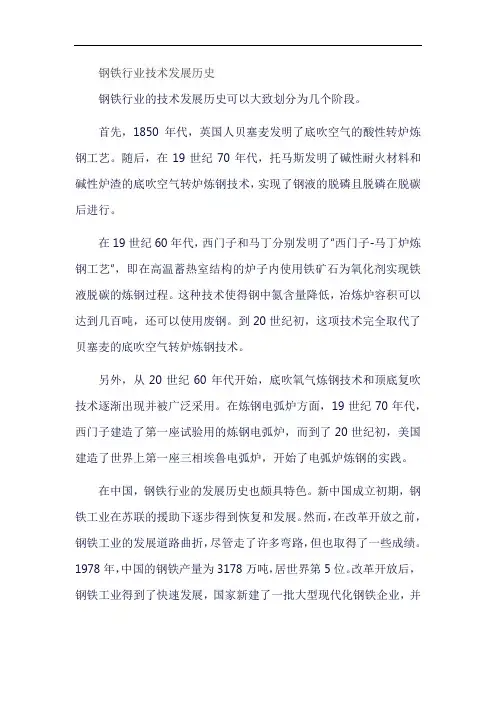 钢铁行业技术发展历史

钢铁行业的技术发展历史可以大致划分为几个阶段。

首先，1850 年代，英国人贝塞麦发明了底吹空气的酸性转炉炼钢工艺。随后，在 19 世纪 70 年代，托马斯发明了碱性耐火材料和碱性炉渣的底吹空气转炉炼钢技术，实现了钢液的脱磷且脱磷在脱碳后进行。

在 19 世纪 60 年代，西门子和马丁分别发明了"西门子-马丁炉炼钢工艺"，即在高温蓄热室结构的炉子内使用铁矿石为氧化剂实现铁液脱碳的炼钢过程。这种技术使得钢中氮含量降低，冶炼炉容积可以达到几百吨，还可以使用废钢。到 20 世纪初，这项技术完全取代了贝塞麦的底吹空气转炉炼钢技术。

另外，从 20 世纪 60 年代开始，底吹氧气炼钢技术和顶底复吹技术逐渐出现并被广泛采用。在炼钢电弧炉方面，19 世纪 70 年代，西门子建造了第一座试验用的炼钢电弧炉，而到了 20 世纪初，美国建造了世界上第一座三相埃鲁电弧炉，开始了电弧炉炼钢的实践。

在中国，钢铁行业的发展历史也颇具特色。新中国成立初期，钢铁工业在苏联的援助下逐步得到恢复和发展。然而，在改革开放之前，钢铁工业的发展道路曲折，尽管走了许多弯路，但也取得了一些成绩。1978 年，中国的钢铁产量为 3178 万吨，居世界第 5 位。改革开放后，钢铁工业得到了快速发展，国家新建了一批大型现代化钢铁企业，并